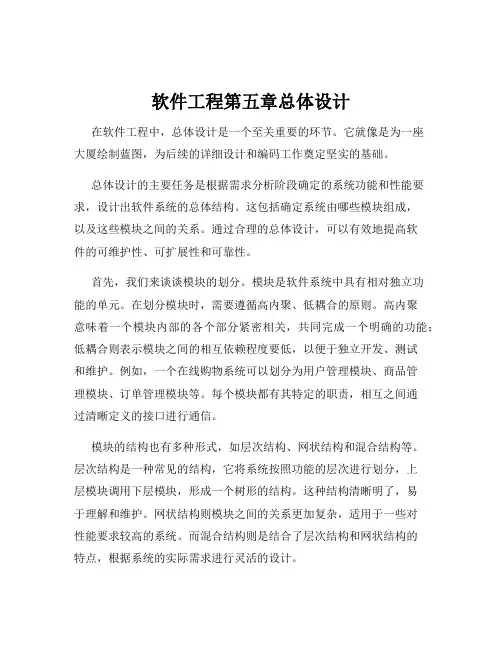 软件工程第五章总体设计

在软件工程中，总体设计是一个至关重要的环节。它就像是为一座大厦绘制蓝图，为后续的详细设计和编码工作奠定坚实的基础。

总体设计的主要任务是根据需求分析阶段确定的系统功能和性能要求，设计出软件系统的总体结构。这包括确定系统由哪些模块组成，以及这些模块之间的关系。通过合理的总体设计，可以有效地提高软件的可维护性、可扩展性和可靠性。

首先，我们来谈谈模块的划分。模块是软件系统中具有相对独立功能的单元。在划分模块时，需要遵循高内聚、低耦合的原则。高内聚意味着一个模块内部的各个部分紧密相关，共同完成一个明确的功能；低耦合则表示模块之间的相互依赖程度要低，以便于独立开发、测试和维护。例如，一个在线购物系统可以划分为用户管理模块、商品管理模块、订单管理模块等。每个模块都有其特定的职责，相互之间通过清晰定义的接口进行通信。

模块的结构也有多种形式，如层次结构、网状结构和混合结构等。层次结构是一种常见的结构，它将系统按照功能的层次进行划分，上层模块调用下层模块，形成一个树形的结构。这种结构清晰明了，易于理解和维护。网状结构则模块之间的关系更加复杂，适用于一些对性能要求较高的系统。而混合结构则是结合了层次结构和网状结构的特点，根据系统的实际需求进行灵活的设计。